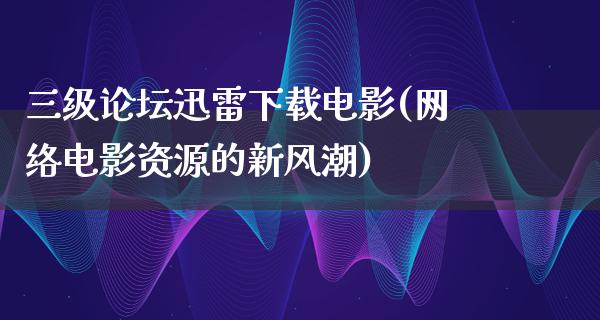 三级论坛迅雷下载电影(网络电影资源的新风潮)